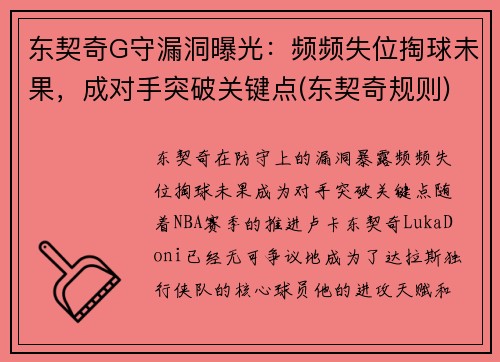 东契奇G守漏洞曝光：频频失位掏球未果，成对手突破关键点(东契奇规则)

东契奇在防守上的漏洞暴露频频失位掏球未果成为对手突破关键点随着NBA赛季的推进卢卡东契奇LukaDoni已经无可争议地成为了达拉斯独行侠队的核心球员他的进攻天赋和